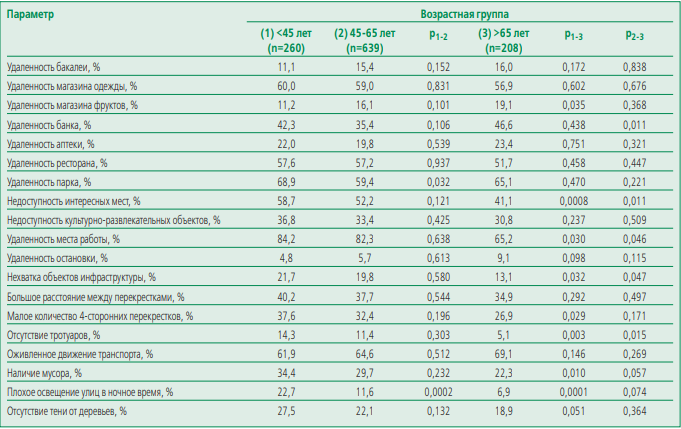 | Параметр | Возрастная группа | | | | | |
|---|---|---|---|---|---|---|
| | (1) <45 лет (n=260) | (2) 45-65 лет (n=639) | $p_{1-2}$ | (3) >65 лет (n=208) | $p_{1-3}$ | $p_{2-3}$ |
| Удаленность бакалеи, % | 11,1 | 15,4 | 0,152 | 16,0 | 0,172 | 0,838 |
| Удаленность магазина одежды, % | 60,0 | 59,0 | 0,831 | 56,9 | 0,602 | 0,676 |
| Удаленность магазина фруктов, % | 11,2 | 16,1 | 0,101 | 19,1 | 0,035 | 0,368 |
| Удаленность банка, % | 42,3 | 35,4 | 0,106 | 46,6 | 0,438 | 0,011 |
| Удаленность аптеки, % | 22,0 | 19,8 | 0,539 | 23,4 | 0,751 | 0,321 |
| Удаленность ресторана, % | 57,6 | 57,2 | 0,937 | 51,7 | 0,458 | 0,447 |
| Удаленность парка, % | 68,9 | 59,4 | 0,032 | 65,1 | 0,470 | 0,221 |
| Недоступность интересных мест, % | 58,7 | 52,2 | 0,121 | 41,1 | 0,0008 | 0,011 |
| Недоступность культурно-развлекательных объектов, % | 36,8 | 33,4 | 0,425 | 30,8 | 0,237 | 0,509 |
| Удаленность места работы, % | 84,2 | 82,3 | 0,638 | 65,2 | 0,030 | 0,046 |
| Удаленность остановки, % | 4,8 | 5,7 | 0,613 | 9,1 | 0,098 | 0,115 |
| Нехватка объектов инфраструктуры, % | 21,7 | 19,8 | 0,580 | 13,1 | 0,032 | 0,047 |
| Большое расстояние между перекрестками, % | 40,2 | 37,7 | 0,544 | 34,9 | 0,292 | 0,497 |
| Малое количество 4-сторонних перекрестков, % | 37,6 | 32,4 | 0,196 | 26,9 | 0,029 | 0,171 |
| Отсутствие тротуаров, % | 14,3 | 11,4 | 0,303 | 5,1 | 0,003 | 0,015 |
| Оживленное движение транспорта, % | 61,9 | 64,6 | 0,512 | 69,1 | 0,146 | 0,269 |
| Наличие мусора, % | 34,4 | 29,7 | 0,232 | 22,3 | 0,010 | 0,057 |
| Плохое освещение улиц в ночное время, % | 22,7 | 11,6 | 0,0002 | 6,9 | 0,0001 | 0,074 |
| Отсутствие тени от деревьев, % | 27,5 | 22,1 | 0,132 | 18,9 | 0,051 | 0,364 |